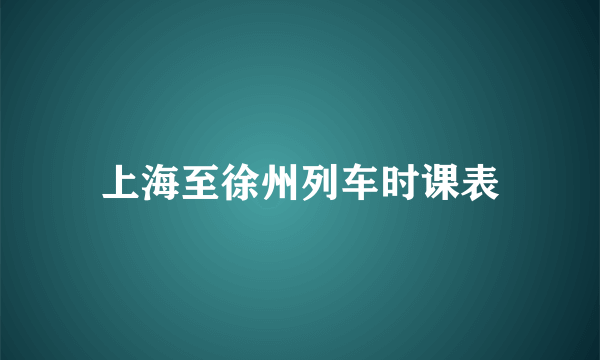 上海至徐州列车时课表